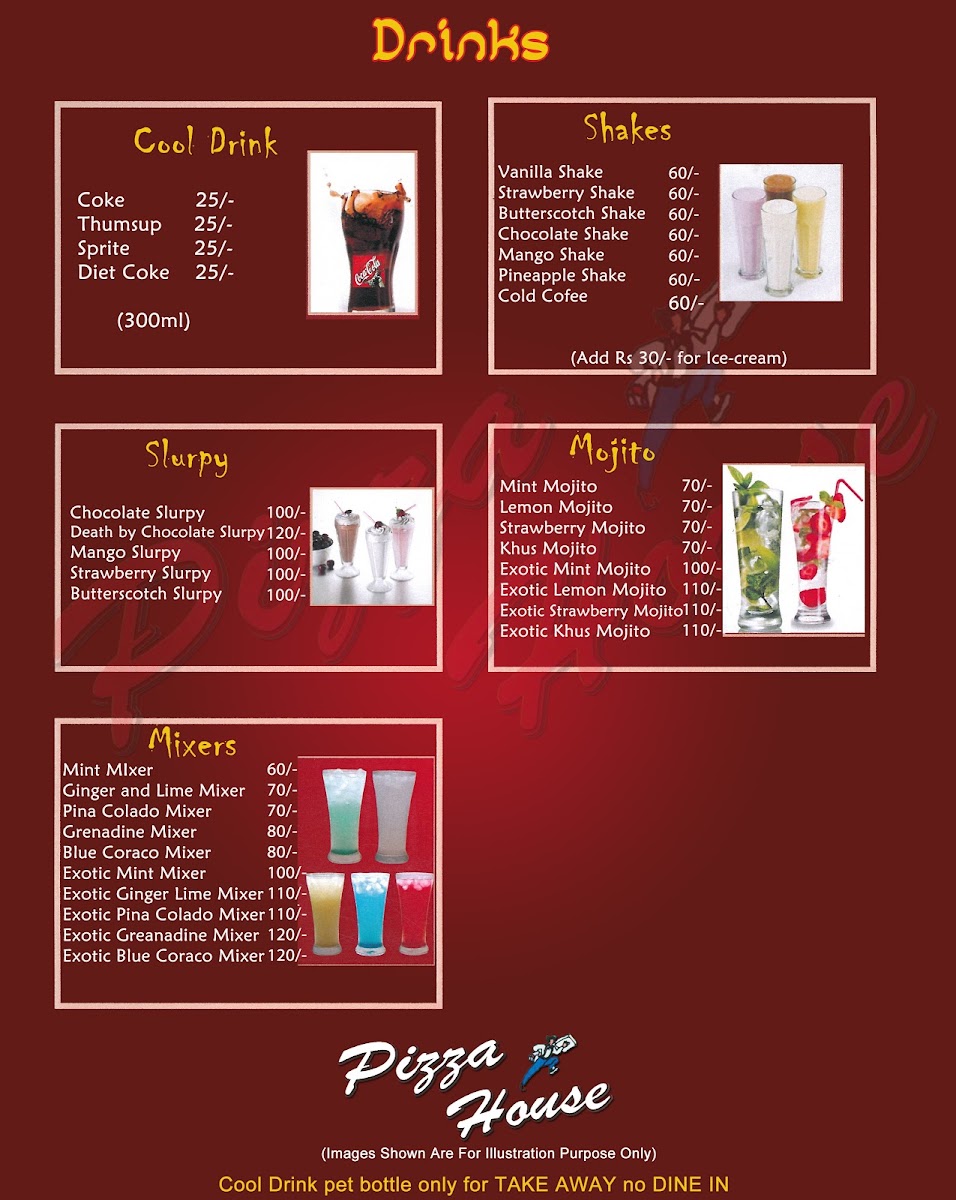 Drinks

Cool Drink

Coke 25/-
Thumsup 25/-
Sprite 25/-
Diet Coke 25/-

(300ml)

Shakes

Vanilla Shake 60/-
Strawberry Shake 60/-
Butterscotch Shake 60/-
Chocolate Shake 60/-
Mango Shake 60/-
Pineapple Shake 60/-
Cold Cofee 60/-

(Add Rs 30/- for Ice-cream)

Slurpy

Chocolate Slurpy 100/-
Death by Chocolate Slurpy 120/-
Mango Slurpy 100/-
Strawberry Slurpy 100/-
Butterscotch Slurpy 100/-

Mojito

Mint Mojito 70/-
Lemon Mojito 70/-
Strawberry Mojito 70/-
Khus Mojito 70/-
Exotic Mint Mojito 100/-
Exotic Lemon Mojito 110/-
Exotic Strawberry Mojito 110/-
Exotic Khus Mojito 110/-

Mixers

Mint MIxer 60/-
Ginger and Lime Mixer 70/-
Pina Colado Mixer 70/-
Grenadine Mixer 80/-
Blue Coraco Mixer 80/-
Exotic Mint Mixer 100/-
Exotic Ginger Lime Mixer 110/-
Exotic Pina Colado Mixer 110/-
Exotic Greanadine Mixer 120/-
Exotic Blue Coraco Mixer 120/-

Pizza House

(Images Shown Are For Illustration Purpose Only)

Cool Drink pet bottle only for TAKE AWAY no DINE IN

Pizza House